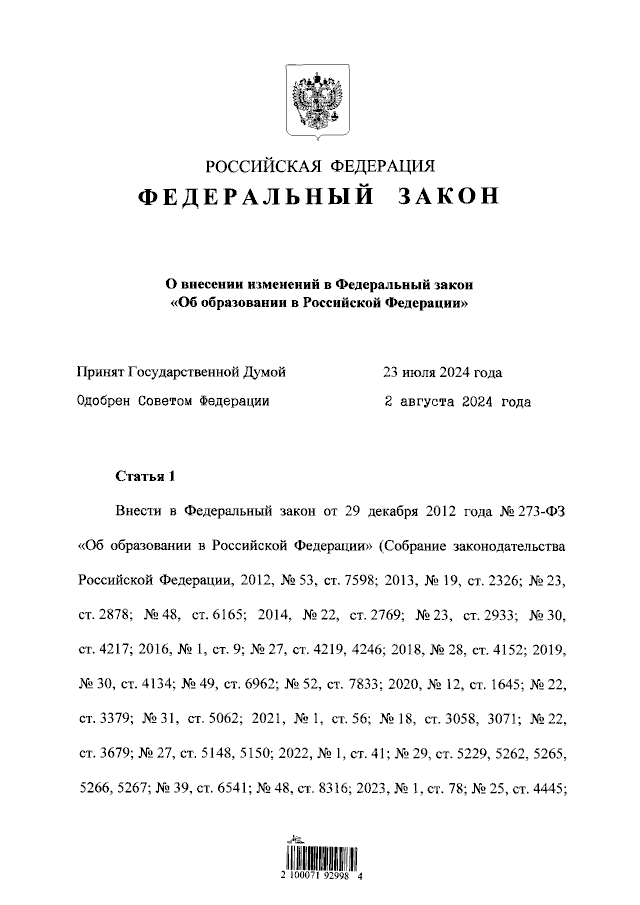 РОССИЙСКАЯ ФЕДЕРАЦИЯ
ФЕДЕРАЛЬНЫЙ ЗАКОН

О внесении изменений в Федеральный закон «Об образовании в Российской Федерации»

Принят Государственной Думой 23 июля 2024 года
Одобрен Советом Федерации 2 августа 2024 года

Статья 1

Внести в Федеральный закон от 29 декабря 2012 года № 273-ФЗ «Об образовании в Российской Федерации» (Собрание законодательства Российской Федерации, 2012, № 53, ст. 7598; 2013, № 19, ст. 2326; № 23, ст. 2878; № 48, ст. 6165; 2014, № 22, ст. 2769; № 23, ст. 2933; № 30, ст. 4217; 2016, № 1, ст. 9; № 27, ст. 4219, 4246; 2018, № 28, ст. 4152; 2019, № 30, ст. 4134; № 49, ст. 6962; № 52, ст. 7833; 2020, № 12, ст. 1645; № 22, ст. 3379; № 31, ст. 5062; 2021, № 1, ст. 56; № 18, ст. 3058, 3071; № 22, ст. 3679; № 27, ст. 5148, 5150; 2022, № 1, ст. 41; № 29, ст. 5229, 5262, 5265, 5266, 5267; № 39, ст. 6541; № 48, ст. 8316; 2023, № 1, ст. 78; № 25, ст. 4445;

2 100071 92998 4